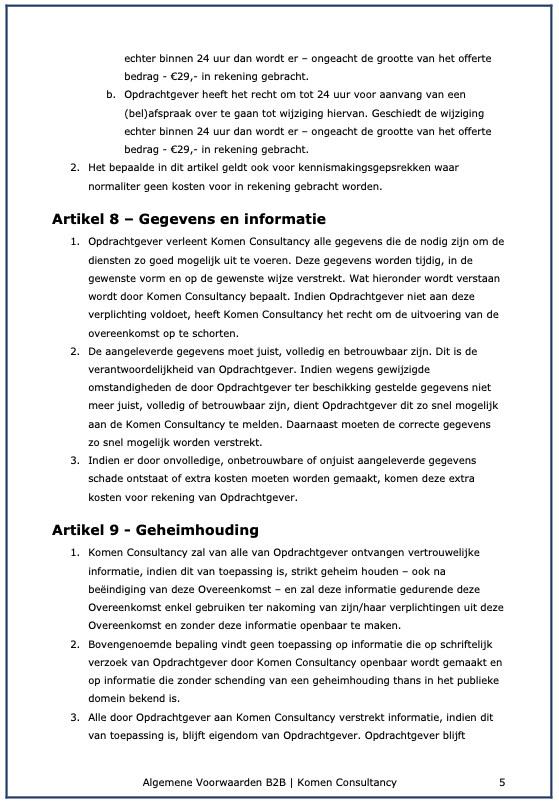 echter binnen 24 uur dan wordt er – ongeacht de grootte van het offerte bedrag - €29,- in rekening gebracht.

b. Opdrachtgever heeft het recht om tot 24 uur voor aanvang van een (bel)afspraak over te gaan tot wijziging hiervan. Geschiedt de wijziging echter binnen 24 uur dan wordt er – ongeacht de grootte van het offerte bedrag - €29,- in rekening gebracht.

2. Het bepaalde in dit artikel geldt ook voor kennismakingsgepsrekken waar normaliter geen kosten voor in rekening gebracht worden.

Artikel 8 – Gegevens en informatie

1. Opdrachtgever verleent Komen Consultancy alle gegevens die de nodig zijn om de diensten zo goed mogelijk uit te voeren. Deze gegevens worden tijdig, in de gewenste vorm en op de gewenste wijze verstrekt. Wat hieronder wordt verstaan wordt door Komen Consultancy bepaalt. Indien Opdrachtgever niet aan deze verplichting voldoet, heeft Komen Consultancy het recht om de uitvoering van de overeenkomst op te schorten.

2. De aangeleverde gegevens moet juist, volledig en betrouwbaar zijn. Dit is de verantwoordelijkheid van Opdrachtgever. Indien wegens gewijzigde omstandigheden de door Opdrachtgever ter beschikking gestelde gegevens niet meer juist, volledig of betrouwbaar zijn, dient Opdrachtgever dit zo snel mogelijk aan de Komen Consultancy te melden. Daarnaast moeten de correcte gegevens zo snel mogelijk worden verstrekt.

3. Indien er door onvolledige, onbetrouwbare of onjuist aangeleverde gegevens schade ontstaat of extra kosten moeten worden gemaakt, komen deze extra kosten voor rekening van Opdrachtgever.

Artikel 9 - Geheimhouding

1. Komen Consultancy zal van alle van Opdrachtgever ontvangen vertrouwelijke informatie, indien dit van toepassing is, strikt geheim houden – ook na beëindiging van deze Overeenkomst – en zal deze informatie gedurende deze Overeenkomst enkel gebruiken ter nakoming van zijn/haar verplichtingen uit deze Overeenkomst en zonder deze informatie openbaar te maken.

2. Bovengenoemde bepaling vindt geen toepassing op informatie die op schriftelijk verzoek van Opdrachtgever door Komen Consultancy openbaar wordt gemaakt en op informatie die zonder schending van een geheimhouding thans in het publieke domein bekend is.

3. Alle door Opdrachtgever aan Komen Consultancy verstrekt informatie, indien dit van toepassing is, blijft eigendom van Opdrachtgever. Opdrachtgever blijft

Algemene Voorwaarden B2B | Komen Consultancy 5